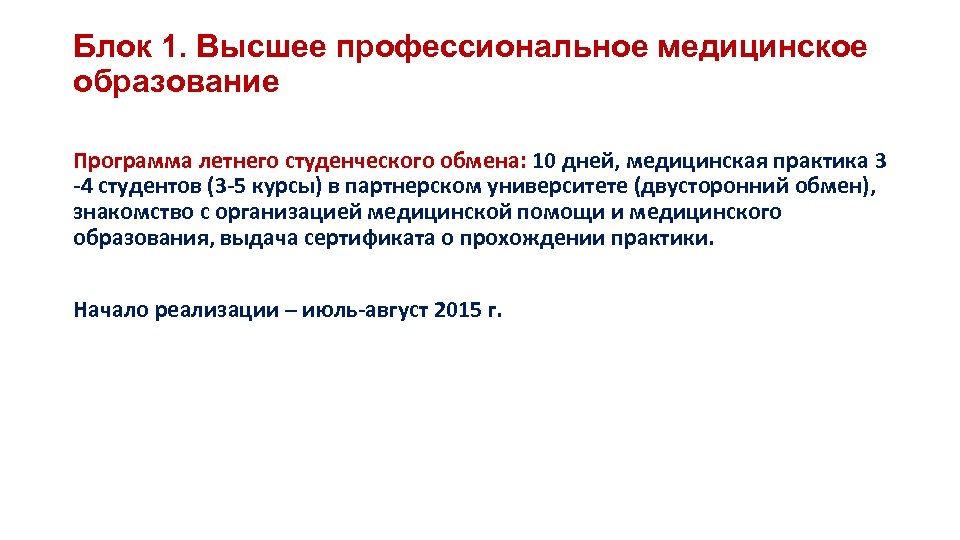 Блок 1. Высшее профессиональное медицинское образование

Программа летнего студенческого обмена: 10 дней, медицинская практика 3 -4 студентов (3-5 курсы) в партнерском университете (двусторонний обмен), знакомство с организацией медицинской помощи и медицинского образования, выдача сертификата о прохождении практики.

Начало реализации – июль-август 2015 г.